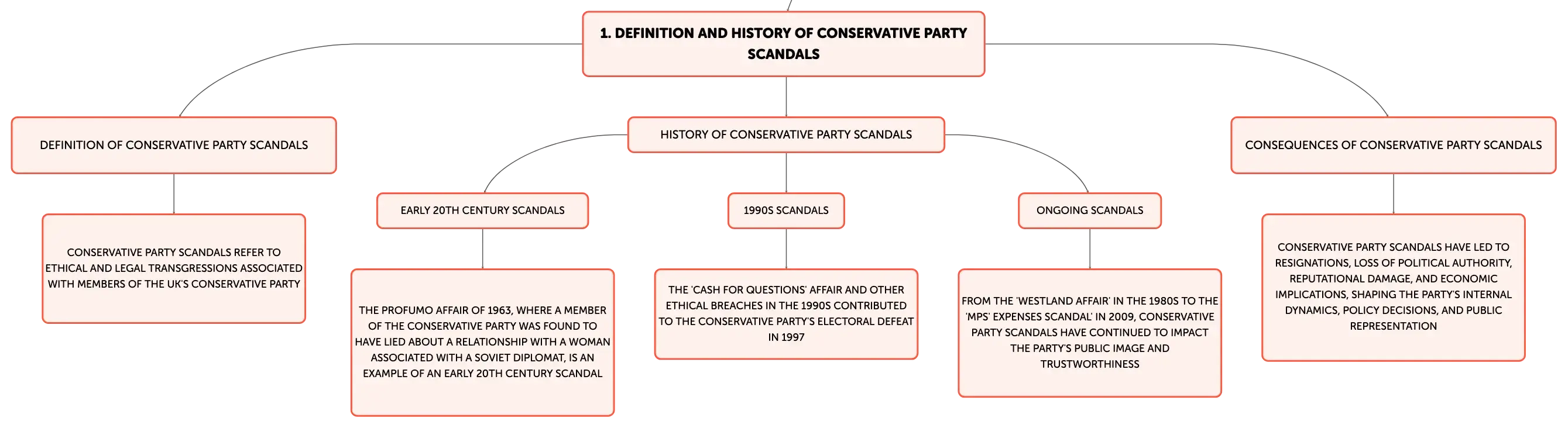 1. DEFINITION AND HISTORY OF CONSERVATIVE PARTY SCANDALS

DEFINITION OF CONSERVATIVE PARTY SCANDALS

CONSERVATIVE PARTY SCANDALS REFER TO ETHICAL AND LEGAL TRANSGRESSIONS ASSOCIATED WITH MEMBERS OF THE UK'S CONSERVATIVE PARTY

HISTORY OF CONSERVATIVE PARTY SCANDALS

EARLY 20TH CENTURY SCANDALS

THE PROFUMO AFFAIR OF 1963, WHERE A MEMBER OF THE CONSERVATIVE PARTY WAS FOUND TO HAVE LIED ABOUT A RELATIONSHIP WITH A WOMAN ASSOCIATED WITH A SOVIET DIPLOMAT, IS AN EXAMPLE OF AN EARLY 20TH CENTURY SCANDAL

1990S SCANDALS

THE 'CASH FOR QUESTIONS' AFFAIR AND OTHER ETHICAL BREACHES IN THE 1990S CONTRIBUTED TO THE CONSERVATIVE PARTY'S ELECTORAL DEFEAT IN 1997

ONGOING SCANDALS

FROM THE 'WESTLAND AFFAIR' IN THE 1980S TO THE 'MPS' EXPENSES SCANDAL' IN 2009, CONSERVATIVE PARTY SCANDALS HAVE CONTINUED TO IMPACT THE PARTY'S PUBLIC IMAGE AND TRUSTWORTHINESS

CONSEQUENCES OF CONSERVATIVE PARTY SCANDALS

CONSERVATIVE PARTY SCANDALS HAVE LED TO RESIGNATIONS, LOSS OF POLITICAL AUTHORITY, REPUTATIONAL DAMAGE, AND ECONOMIC IMPLICATIONS, SHAPING THE PARTY'S INTERNAL DYNAMICS, POLICY DECISIONS, AND PUBLIC REPRESENTATION